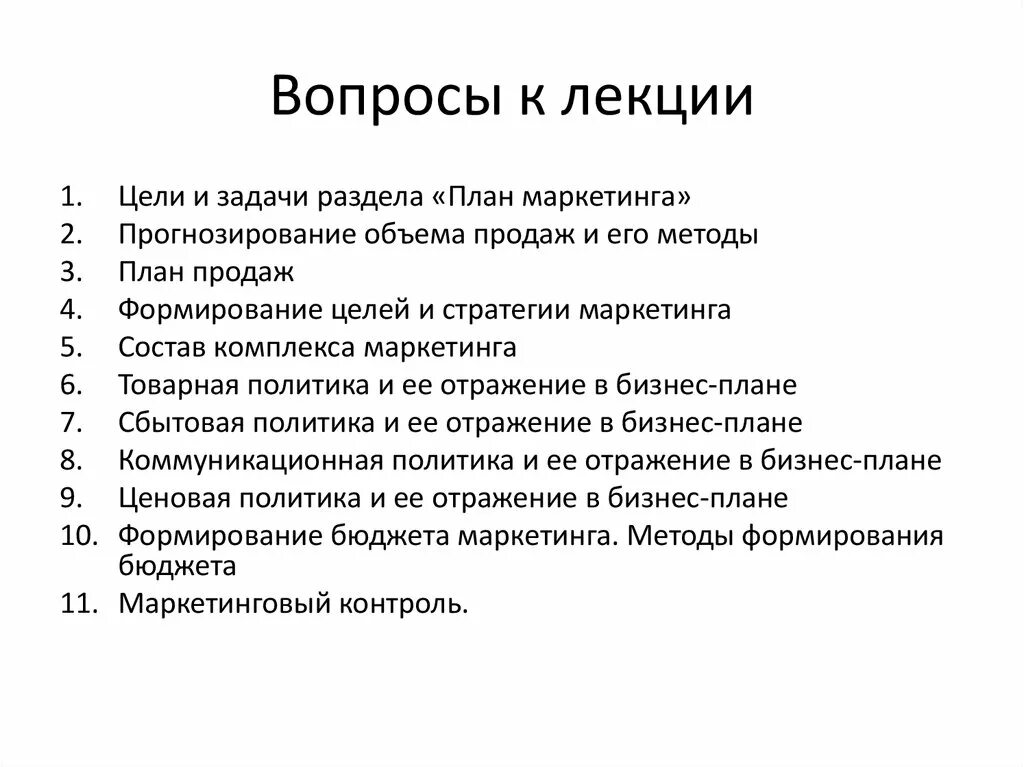 Вопросы к лекции

1. Цели и задачи раздела «План маркетинга»
2. Прогнозирование объема продаж и его методы
3. План продаж
4. Формирование целей и стратегии маркетинга
5. Состав комплекса маркетинга
6. Товарная политика и ее отражение в бизнес-плане
7. Сбытовая политика и ее отражение в бизнес-плане
8. Коммуникационная политика и ее отражение в бизнес-плане
9. Ценовая политика и ее отражение в бизнес-плане
10. Формирование бюджета маркетинга. Методы формирования бюджета
11. Маркетинговый контроль.